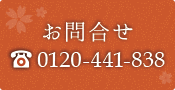 お問合せ

☎ 0120-441-838